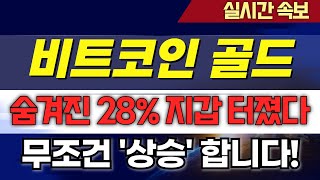 실시간 속보

비트코인 골드

숨겨진 28% 지갑 터졌다

무조건 '상승' 합니다!